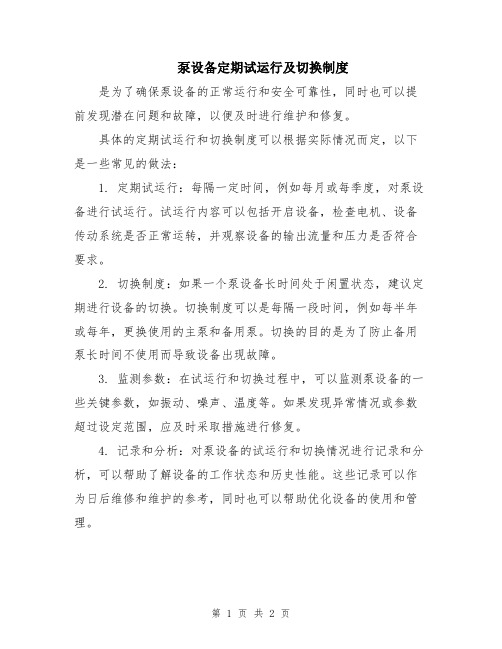 泵设备定期试运行及切换制度

是为了确保泵设备的正常运行和安全可靠性，同时也可以提前发现潜在问题和故障，以便及时进行维护和修复。

具体的定期试运行和切换制度可以根据实际情况而定，以下是一些常见的做法：

1. 定期试运行：每隔一定时间，例如每月或每季度，对泵设备进行试运行。试运行内容可以包括开启设备，检查电机、设备传动系统是否正常运转，并观察设备的输出流量和压力是否符合要求。

2. 切换制度：如果一个泵设备长时间处于闲置状态，建议定期进行设备的切换。切换制度可以是每隔一段时间，例如每半年或每年，更换使用的主泵和备用泵。切换的目的是为了防止备用泵长时间不使用而导致设备出现故障。

3. 监测参数：在试运行和切换过程中，可以监测泵设备的一些关键参数，如振动、噪声、温度等。如果发现异常情况或参数超过设定范围，应及时采取措施进行修复。

4. 记录和分析：对泵设备的试运行和切换情况进行记录和分析，可以帮助了解设备的工作状态和历史性能。这些记录可以作为日后维修和维护的参考，同时也可以帮助优化设备的使用和管理。

第 1 页 共 2 页